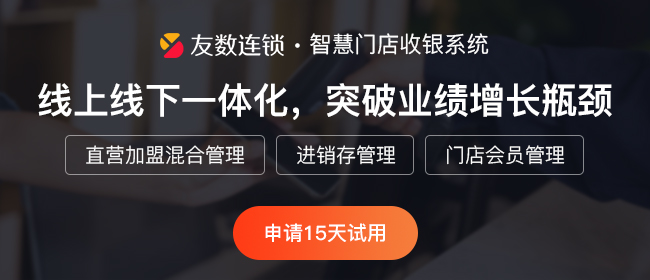 友数连锁 · 智慧门店收银系统

线上线下一体化，突破业绩增长瓶颈

直营加盟混合管理

进销存管理

门店会员管理

申请15天试用